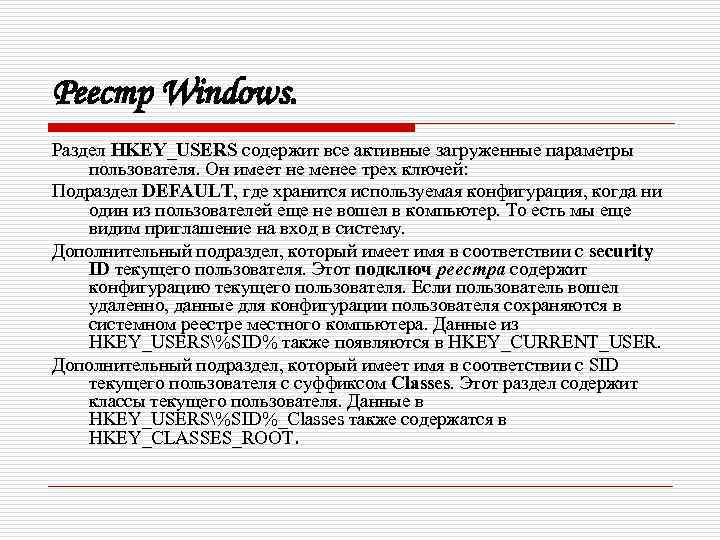 Реестр Windows.

Раздел HKEY_USERS содержит все активные загруженные параметры пользователя. Он имеет не менее трех ключей:

Подраздел DEFAULT, где хранится используемая конфигурация, когда ни один из пользователей еще не вошел в компьютер. То есть мы еще видим приглашение на вход в систему.

Дополнительный подраздел, который имеет имя в соответствии с security ID текущего пользователя. Этот подключ реестра содержит конфигурацию текущего пользователя. Если пользователь вошел удаленно, данные для конфигурации пользователя сохраняются в системном реестре местного компьютера. Данные из HKEY_USERS\%SID% также появляются в HKEY_CURRENT_USER.

Дополнительный подраздел, который имеет имя в соответствии с SID текущего пользователя с суффиксом Classes. Этот раздел содержит классы текущего пользователя. Данные в HKEY_USERS\%SID%_Classes также содержатся в HKEY_CLASSES_ROOT.